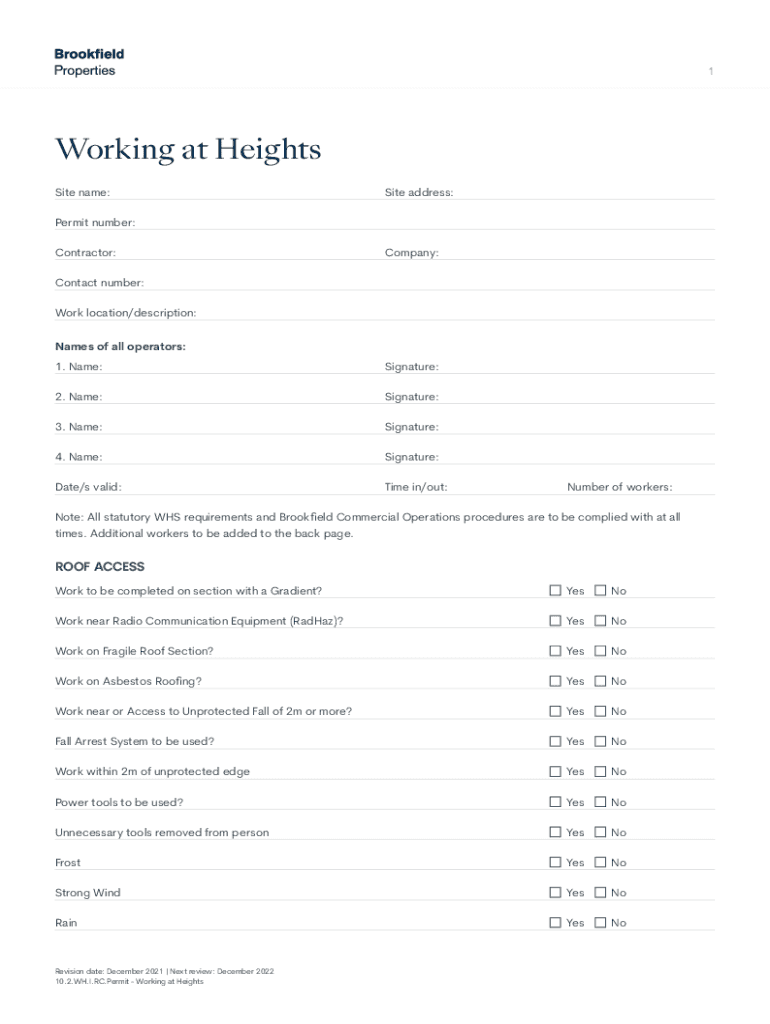 Brookfield
Properties

1

Working at Heights

Site name: Site address:

Permit number:

Contractor: Company:

Contact number:

Work location/description:

Names of all operators:

1. Name: Signature:

2. Name: Signature:

3. Name: Signature:

4. Name: Signature:

Date/s valid: Time in/out: Number of workers:

Note: All statutory WHS requirements and Brookfield Commercial Operations procedures are to be complied with at all times. Additional workers to be added to the back page.

ROOF ACCESS

Work to be completed on section with a Gradient? ☐ Yes ☐ No

Work near Radio Communication Equipment (RadHaz)? ☐ Yes ☐ No

Work on Fragile Roof Section? ☐ Yes ☐ No

Work on Asbestos Roofing? ☐ Yes ☐ No

Work near or Access to Unprotected Fall of 2m or more? ☐ Yes ☐ No

Fall Arrest System to be used? ☐ Yes ☐ No

Work within 2m of unprotected edge ☐ Yes ☐ No

Power tools to be used? ☐ Yes ☐ No

Unnecessary tools removed from person ☐ Yes ☐ No

Frost ☐ Yes ☐ No

Strong Wind ☐ Yes ☐ No

Rain ☐ Yes ☐ No

Revision date: December 2021 | Next review: December 2022
10.2.WH.I.RC.Permit - Working at Heights